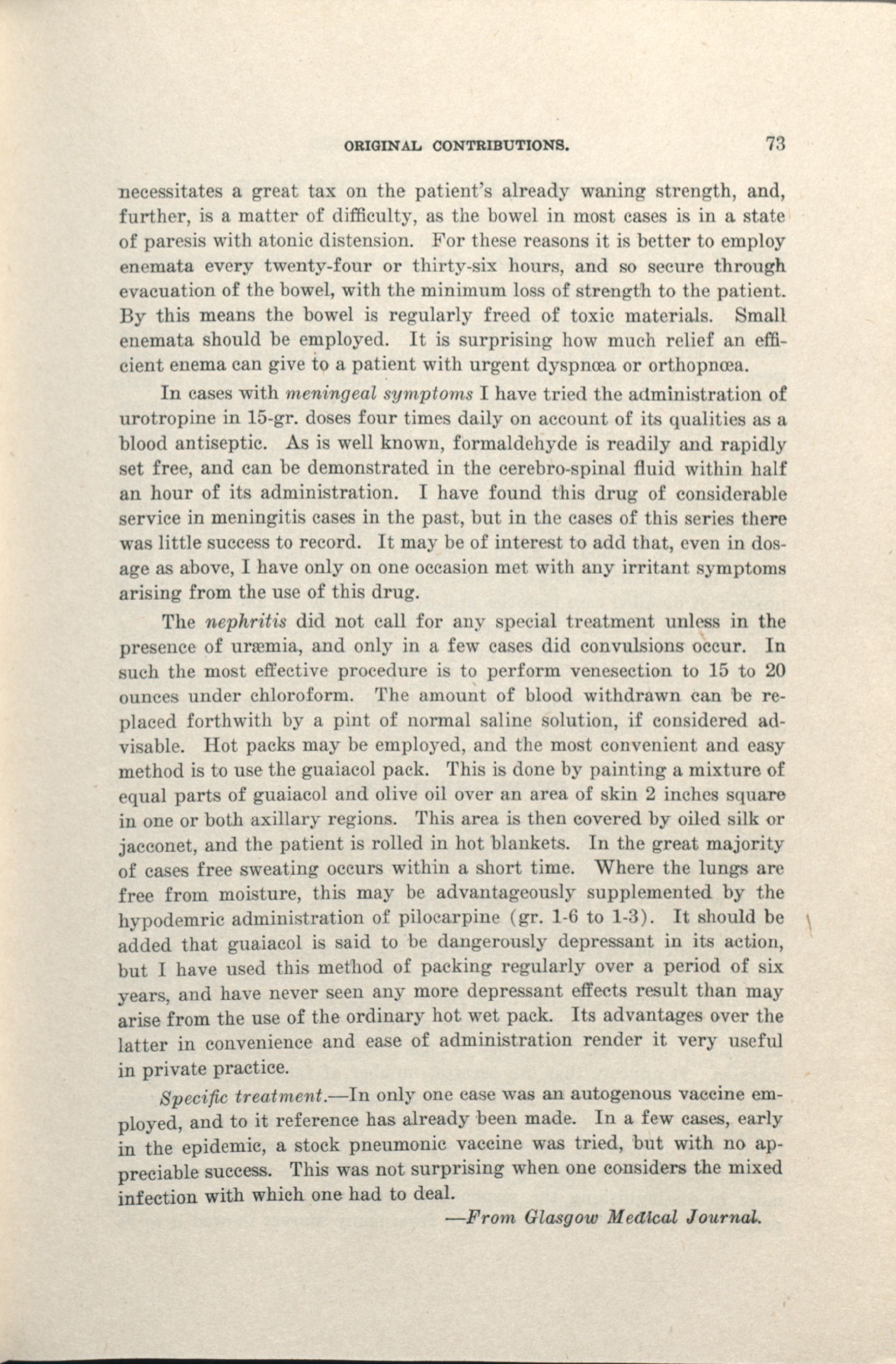 ORIGINAL CONTRIBUTIONS. 73

necessitates a great tax on the patient's already waning strength, and, further, is a matter of difficulty, as the bowel in most cases is in a state of paresis with atonic distension. For these reasons it is better to employ enemata every twenty-four or thirty-six hours, and so secure through evacuation of the bowel, with the minimum loss of strength to the patient. By this means the bowel is regularly freed of toxic materials. Small enemata should be employed. It is surprising how much relief an efficient enema can give to a patient with urgent dyspnœa or orthopnœa.

In cases with meningeal symptoms I have tried the administration of urotropine in 15-gr. doses four times daily on account of its qualities as a blood antiseptic. As is well known, formaldehyde is readily and rapidly set free, and can be demonstrated in the cerebro-spinal fluid within half an hour of its administration. I have found this drug of considerable service in meningitis cases in the past, but in the cases of this series there was little success to record. It may be of interest to add that, even in dosage as above, I have only on one occasion met with any irritant symptoms arising from the use of this drug.

The nephritis did not call for any special treatment unless in the presence of uræmia, and only in a few cases did convulsions occur. In such the most effective procedure is to perform venesection to 15 to 20 ounces under chloroform. The amount of blood withdrawn can be replaced forthwith by a pint of normal saline solution, if considered advisable. Hot packs may be employed, and the most convenient and easy method is to use the guaiacol pack. This is done by painting a mixture of equal parts of guaiacol and olive oil over an area of skin 2 inches square in one or both axillary regions. This area is then covered by oiled silk or jacconet, and the patient is rolled in hot blankets. In the great majority of cases free sweating occurs within a short time. Where the lungs are free from moisture, this may be advantageously supplemented by the hypodemric administration of pilocarpine (gr. 1-6 to 1-3). It should be added that guaiacol is said to be dangerously depressant in its action, but I have used this method of packing regularly over a period of six years, and have never seen any more depressant effects result than may arise from the use of the ordinary hot wet pack. Its advantages over the latter in convenience and ease of administration render it very useful in private practice.

Specific treatment.—In only one case was an autogenous vaccine employed, and to it reference has already been made. In a few cases, early in the epidemic, a stock pneumonic vaccine was tried, but with no appreciable success. This was not surprising when one considers the mixed infection with which one had to deal.

—From Glasgow Medical Journal.